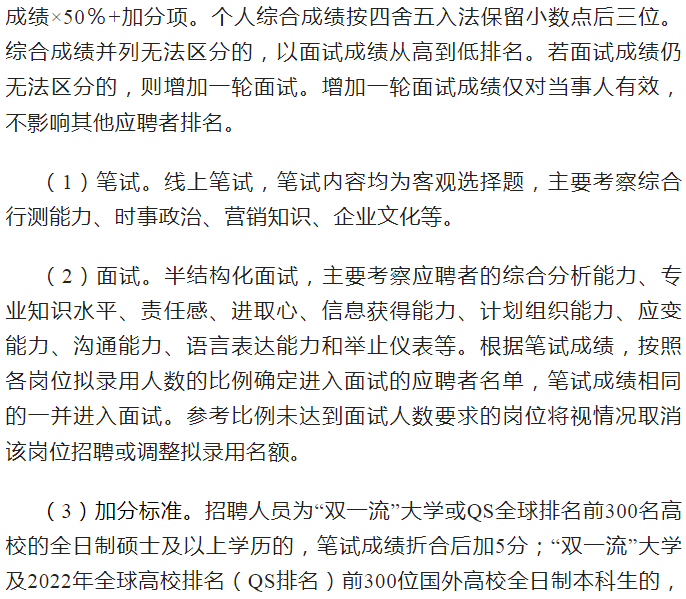 成绩×50%+加分项。个人综合成绩按四舍五入法保留小数点后三位。综合成绩并列无法区分的，以面试成绩从高到低排名。若面试成绩仍无法区分的，则增加一轮面试。增加一轮面试成绩仅对当事人有效，不影响其他应聘者排名。

（1）笔试。线上笔试，笔试内容均为客观选择题，主要考察综合行测能力、时事政治、营销知识、企业文化等。

（2）面试。半结构化面试，主要考察应聘者的综合分析能力、专业知识水平、责任感、进取心、信息获得能力、计划组织能力、应变能力、沟通能力、语言表达能力和举止仪表等。根据笔试成绩，按照各岗位拟录用人数的比例确定进入面试的应聘者名单，笔试成绩相同的一并进入面试。参考比例未达到面试人数要求的岗位将视情况取消该岗位招聘或调整拟录用名额。

（3）加分标准。招聘人员为“双一流”大学或QS全球排名前300名高校的全日制硕士及以上学历的，笔试成绩折合后加5分；“双一流”大学及2022年全球高校排名（QS排名）前300位国外高校全日制本科生的，